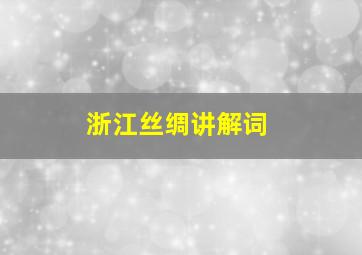 浙江丝绸讲解词